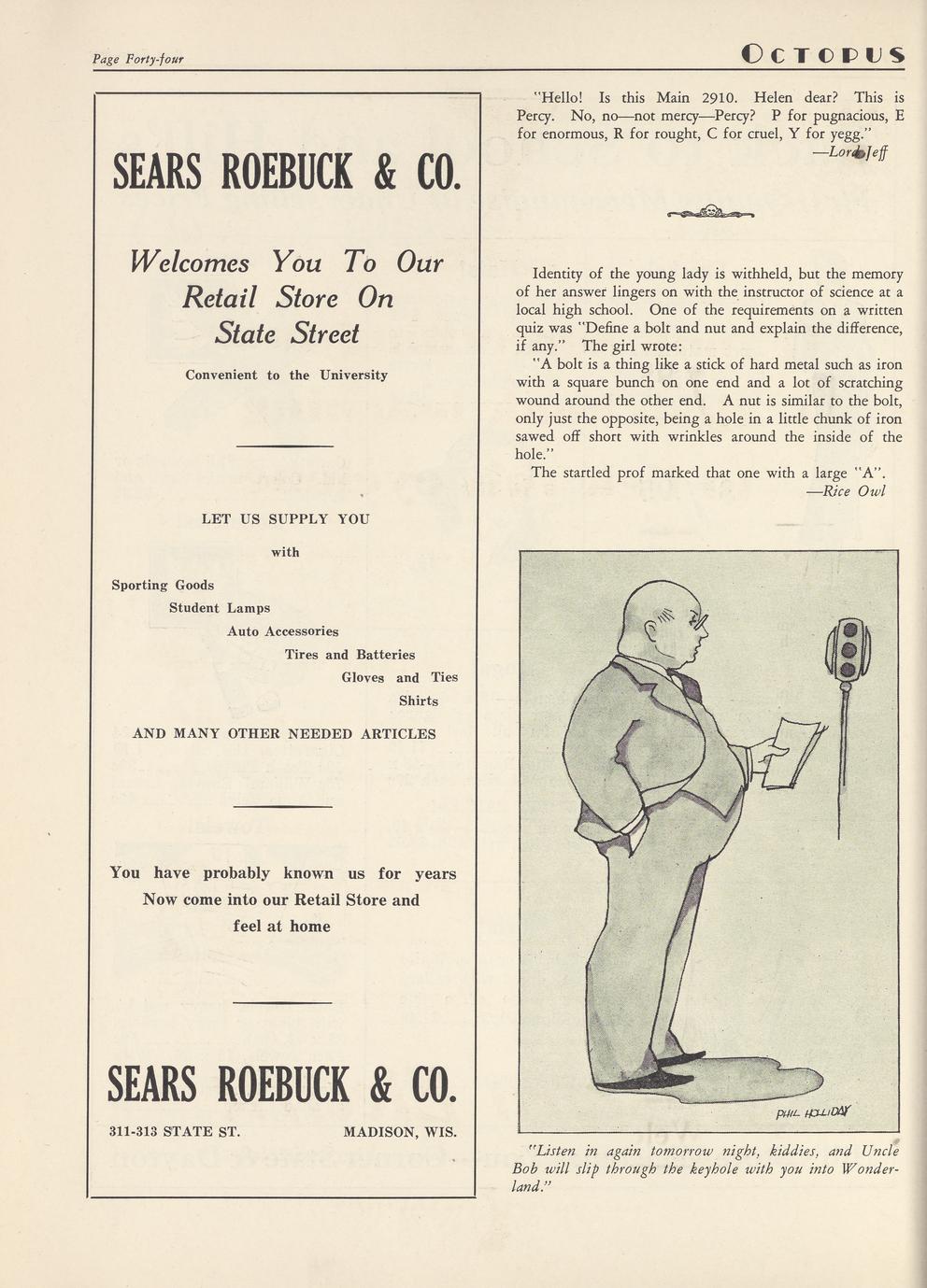 Page Forty-four

OCTOPUS

SEARS ROEBUCK & CO.

Welcomes You To Our Retail Store On State Street

Convenient to the University

LET US SUPPLY YOU

with

Sporting Goods
Student Lamps
Auto Accessories
Tires and Batteries
Gloves and Ties
Shirts

AND MANY OTHER NEEDED ARTICLES

You have probably known us for years
Now come into our Retail Store and
feel at home

SEARS ROEBUCK & CO.

311-313 STATE ST.

MADISON, WIS.

"Hello! Is this Main 2910. Helen dear? This is Percy. No, no—not mercy—Percy? P for pugnacious, E for enormous, R for rought, C for cruel, Y for yegg."

—Lord Jeff

Identity of the young lady is withheld, but the memory of her answer lingers on with the instructor of science at a local high school. One of the requirements on a written quiz was "Define a bolt and nut and explain the difference, if any." The girl wrote:

"A bolt is a thing like a stick of hard metal such as iron with a square bunch on one end and a lot of scratching wound around the other end. A nut is similar to the bolt, only just the opposite, being a hole in a little chunk of iron sawed off short with wrinkles around the inside of the hole."

The startled prof marked that one with a large "A".

—Rice Owl

PHIL HOLLIDAY

"Listen in again tomorrow night, kiddies, and Uncle Bob will slip through the keyhole with you into Wonderland."